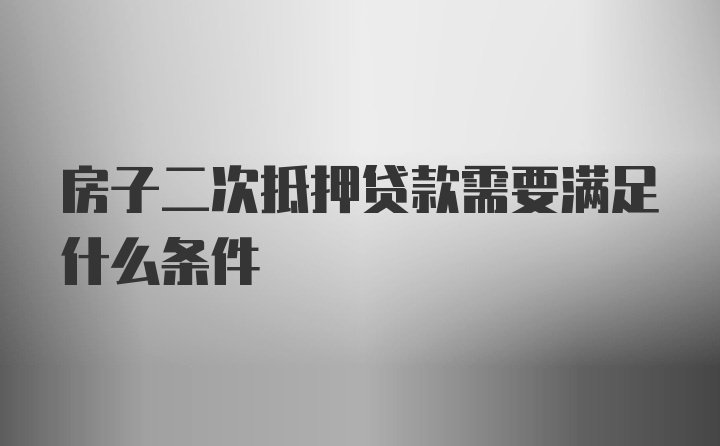 房子二次抵押贷款需要满足什么条件